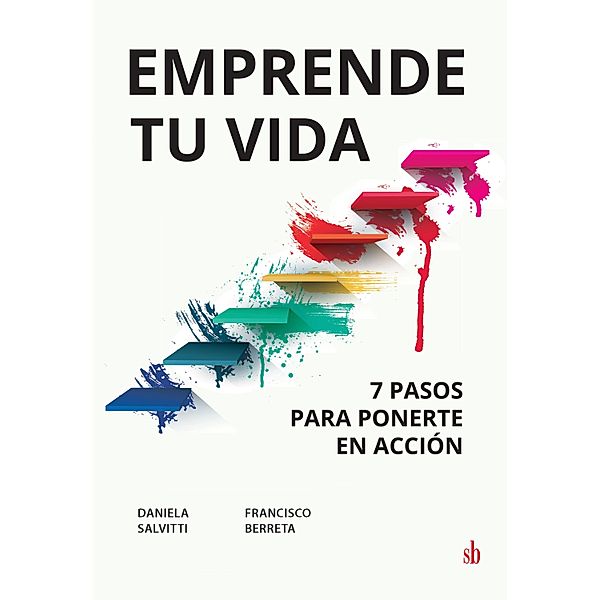 EMPRENDE
TU VIDA

7 PASOS
PARA PONERTE
EN ACCIÓN

DANIELA
SALVITTI

FRANCISCO
BERRETA

sb